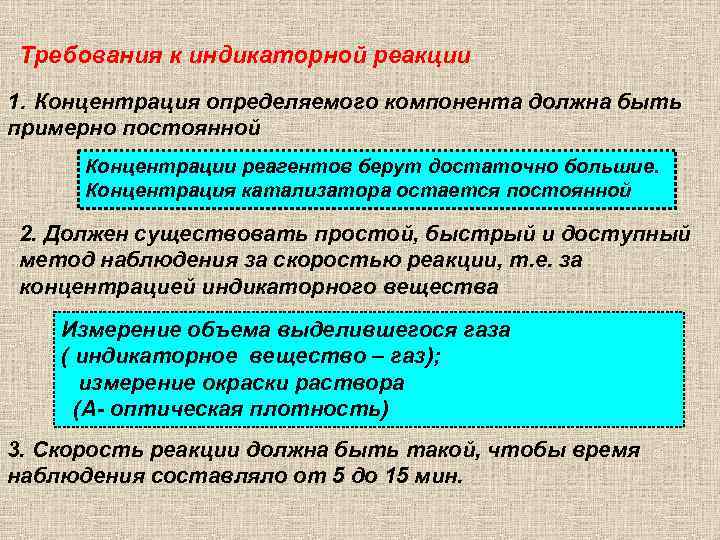 Требования к индикаторной реакции

1. Концентрация определяемого компонента должна быть примерно постоянной

Концентрации реагентов берут достаточно большие.
Концентрация катализатора остается постоянной

2. Должен существовать простой, быстрый и доступный метод наблюдения за скоростью реакции, т.е. за концентрацией индикаторного вещества

Измерение объема выделившегося газа
( индикаторное вещество – газ);
измерение окраски раствора
(А- оптическая плотность)

3. Скорость реакции должна быть такой, чтобы время наблюдения составляло от 5 до 15 мин.